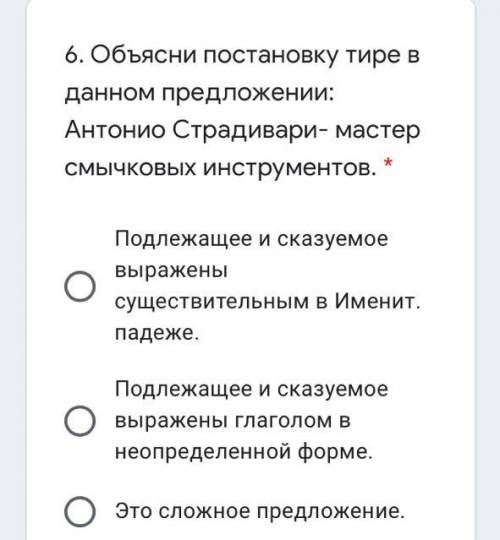 6. Объясни постановку тире в данном предложении: Антонио Страдивари- мастер смычковых инструментов. *

Подлежащее и сказуемое выражены существительным в Именит. падеже.

Подлежащее и сказуемое выражены глаголом в неопределенной форме.

Это сложное предложение.